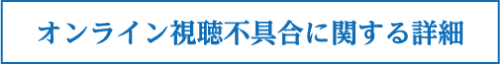 オンライン視聴不具合に関する詳細